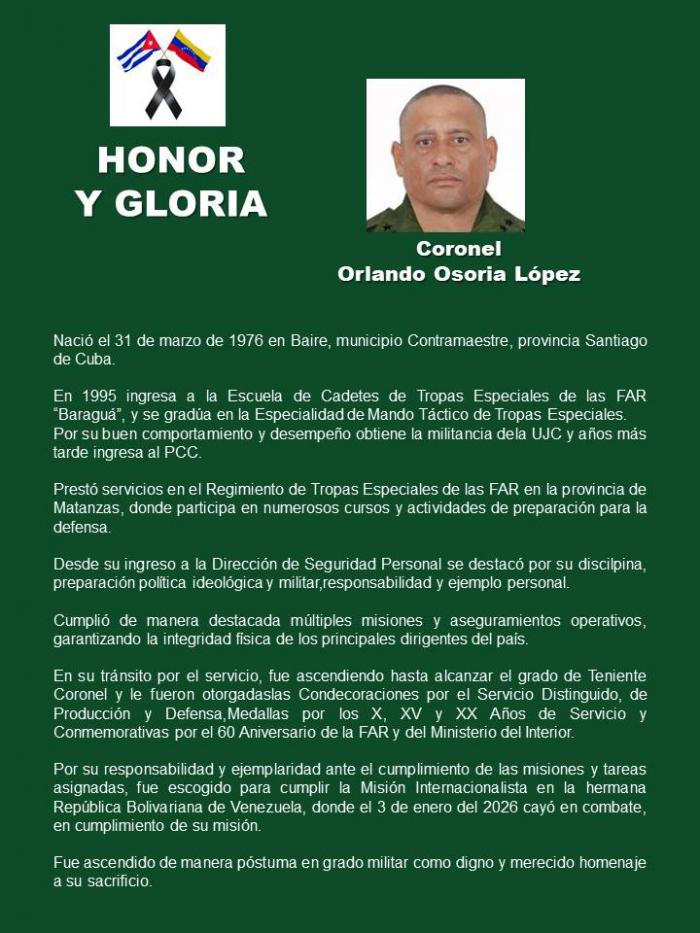 HONOR
Y GLORIA

Coronel
Orlando Osoria López

Nació el 31 de marzo de 1976 en Baire, municipio Contramaestre, provincia Santiago de Cuba.

En 1995 ingresa a la Escuela de Cadetes de Tropas Especiales de las FAR "Baraguá", y se gradúa en la Especialidad de Mando Táctico de Tropas Especiales. Por su buen comportamiento y desempeño obtiene la militancia dela UJC y años más tarde ingresa al PCC.

Prestó servicios en el Regimiento de Tropas Especiales de las FAR en la provincia de Matanzas, donde participa en numerosos cursos y actividades de preparación para la defensa.

Desde su ingreso a la Dirección de Seguridad Personal se destacó por su discilpina, preparación política ideológica y militar,responsabilidad y ejemplo personal.

Cumplió de manera destacada múltiples misiones y aseguramientos operativos, garantizando la integridad física de los principales dirigentes del país.

En su tránsito por el servicio, fue ascendiendo hasta alcanzar el grado de Teniente Coronel y le fueron otorgadaslas Condecoraciones por el Servicio Distinguido, de Producción y Defensa,Medallas por los X, XV y XX Años de Servicio y Conmemorativas por el 60 Aniversario de la FAR y del Ministerio del Interior.

Por su responsabilidad y ejemplaridad ante el cumplimiento de las misiones y tareas asignadas, fue escogido para cumplir la Misión Internacionalista en la hermana República Bolivariana de Venezuela, donde el 3 de enero del 2026 cayó en combate, en cumplimiento de su misión.

Fue ascendido de manera póstuma en grado militar como digno y merecido homenaje a su sacrificio.